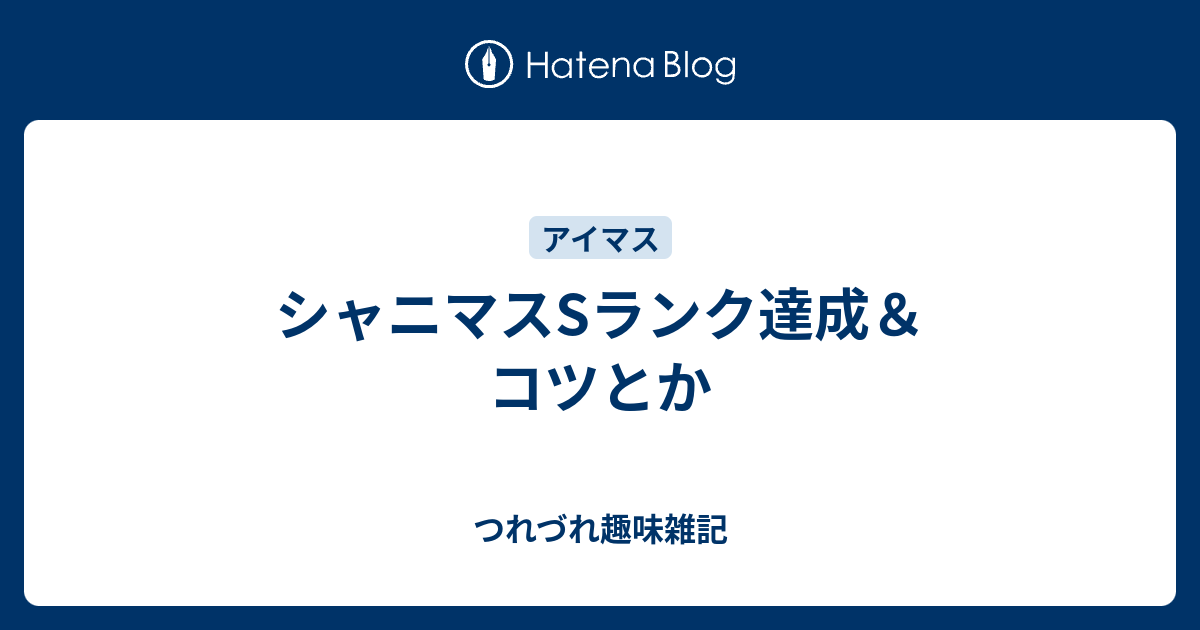 Hatena Blog

アイマス

シャニマスSランク達成＆コツとか

つれづれ趣味雑記